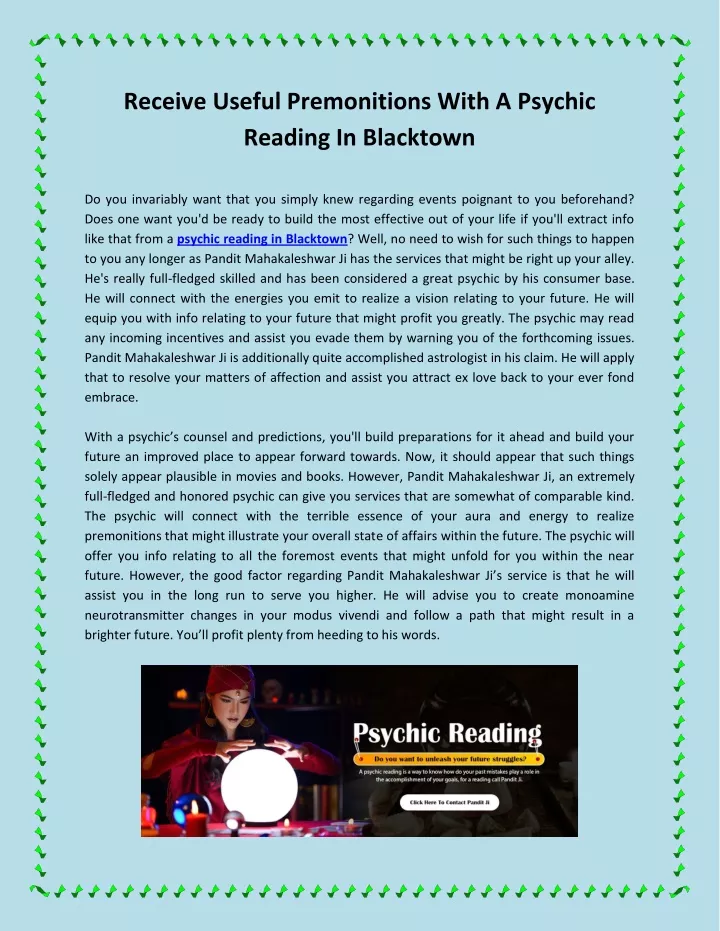 Receive Useful Premonitions With A Psychic Reading In Blacktown

Do you invariably want that you simply knew regarding events poignant to you beforehand? Does one want you'd be ready to build the most effective out of your life if you'll extract info like that from a psychic reading in Blacktown? Well, no need to wish for such things to happen to you any longer as Pandit Mahakaleshwar Ji has the services that might be right up your alley. He's really full-fledged skilled and has been considered a great psychic by his consumer base. He will connect with the energies you emit to realize a vision relating to your future. He will equip you with info relating to your future that might profit you greatly. The psychic may read any incoming incentives and assist you evade them by warning you of the forthcoming issues. Pandit Mahakaleshwar Ji is additionally quite accomplished astrologist in his claim. He will apply that to resolve your matters of affection and assist you attract ex love back to your ever fond embrace.

With a psychic's counsel and predictions, you'll build preparations for it ahead and build your future an improved place to appear forward towards. Now, it should appear that such things solely appear plausible in movies and books. However, Pandit Mahakaleshwar Ji, an extremely full-fledged and honored psychic can give you services that are somewhat of comparable kind. The psychic will connect with the terrible essence of your aura and energy to realize premonitions that might illustrate your overall state of affairs within the future. The psychic will offer you info relating to all the foremost events that might unfold for you within the near future. However, the good factor regarding Pandit Mahakaleshwar Ji's service is that he will assist you in the long run to serve you higher. He will advise you to create monoamine neurotransmitter changes in your modus vivendi and follow a path that might result in a brighter future. You'll profit plenty from heeding to his words.

Psychic Reading
Do you want to unleash your future struggles?
A psychic reading is a way to know how do your past mistakes play a role in the accomplishment of your goals, for a reading call Pandit Ji.
Click Here To Contact Pandit Ji